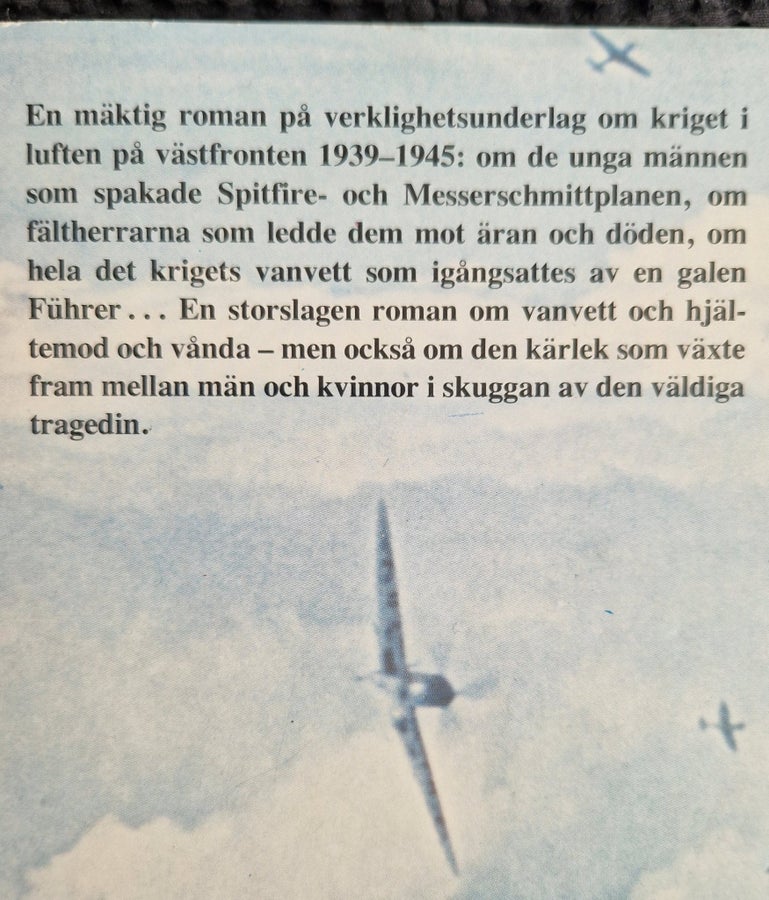 En mäktig roman på verklighetsunderlag om kriget i luften på västfronten 1939–1945: om de unga männen som spakade Spitfire- och Messerschmittplanen, om fältherrarna som ledde dem mot äran och döden, om hela det krigets vanvett som igångsattes av en galen Führer . . . En storslagen roman om vanvett och hjältemod och vånda – men också om den kärlek som växte fram mellan män och kvinnor i skuggan av den väldiga tragedin.